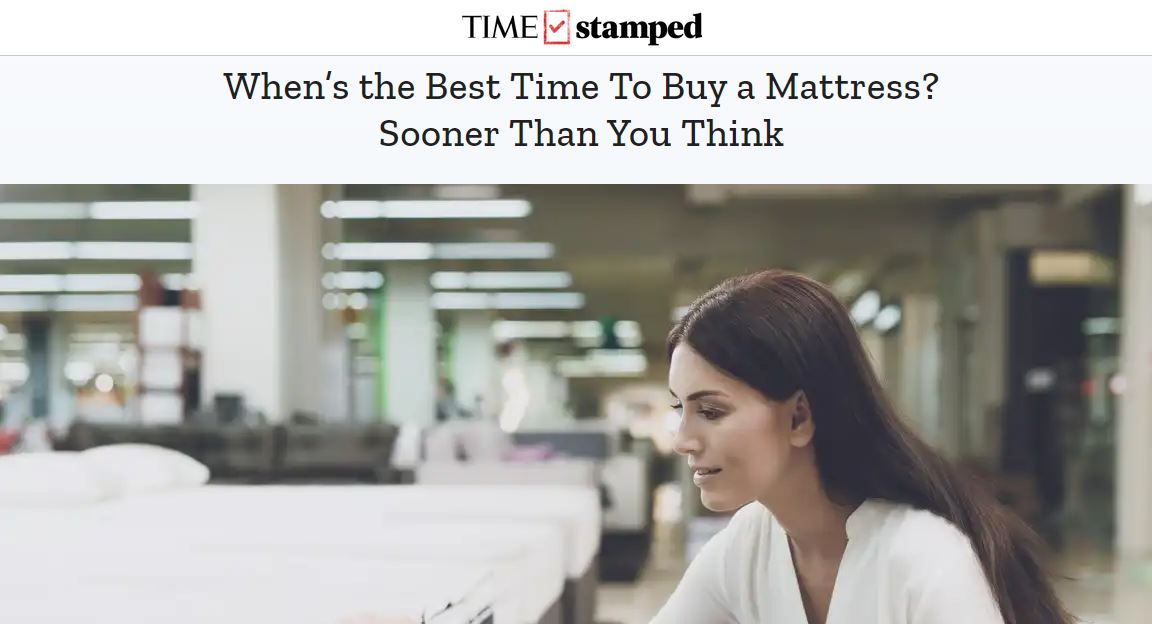 TIME stamped

When's the Best Time To Buy a Mattress? Sooner Than You Think